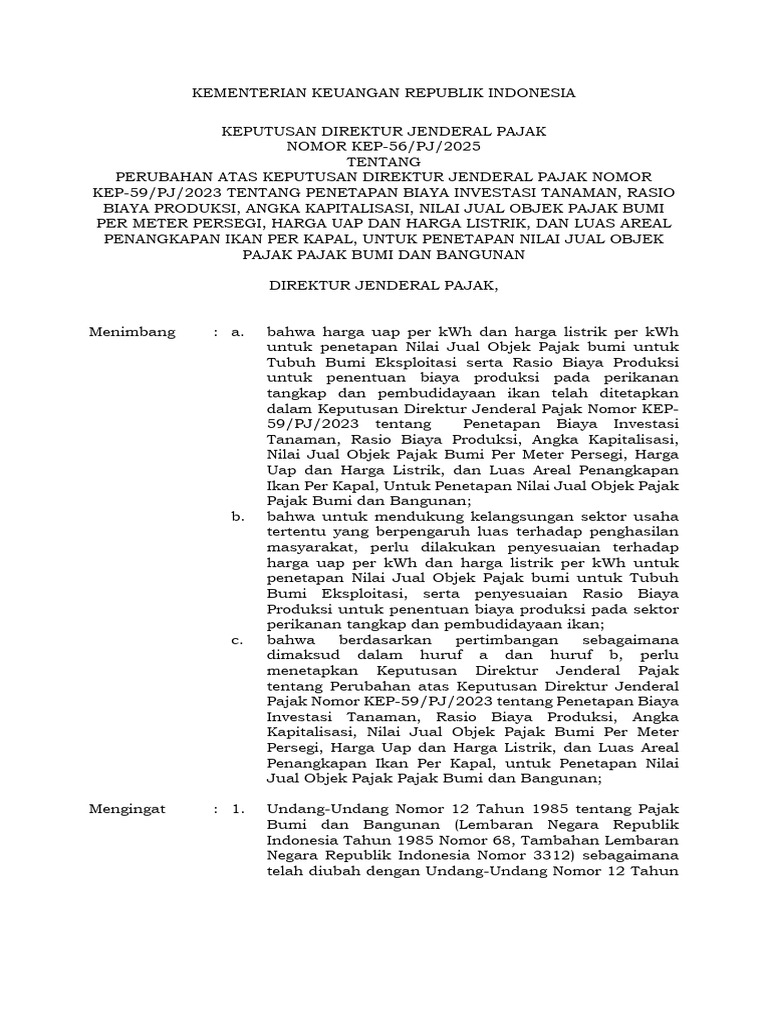 KEMENTERIAN KEUANGAN REPUBLIK INDONESIA

KEPUTUSAN DIREKTUR JENDERAL PAJAK
NOMOR KEP-56/PJ/2025
TENTANG
PERUBAHAN ATAS KEPUTUSAN DIREKTUR JENDERAL PAJAK NOMOR KEP-59/PJ/2023 TENTANG PENETAPAN BIAYA INVESTASI TANAMAN, RASIO BIAYA PRODUKSI, ANGKA KAPITALISASI, NILAI JUAL OBJEK PAJAK BUMI PER METER PERSEGI, HARGA UAP DAN HARGA LISTRIK, DAN LUAS AREAL PENANGKAPAN IKAN PER KAPAL, UNTUK PENETAPAN NILAI JUAL OBJEK PAJAK PAJAK BUMI DAN BANGUNAN

DIREKTUR JENDERAL PAJAK,

Menimbang : a. bahwa harga uap per kWh dan harga listrik per kWh untuk penetapan Nilai Jual Objek Pajak bumi untuk Tubuh Bumi Eksploitasi serta Rasio Biaya Produksi untuk penentuan biaya produksi pada perikanan tangkap dan pembudidayaan ikan telah ditetapkan dalam Keputusan Direktur Jenderal Pajak Nomor KEP-59/PJ/2023 tentang Penetapan Biaya Investasi Tanaman, Rasio Biaya Produksi, Angka Kapitalisasi, Nilai Jual Objek Pajak Bumi Per Meter Persegi, Harga Uap dan Harga Listrik, dan Luas Areal Penangkapan Ikan Per Kapal, Untuk Penetapan Nilai Jual Objek Pajak Pajak Bumi dan Bangunan;

b. bahwa untuk mendukung kelangsungan sektor usaha tertentu yang berpengaruh luas terhadap penghasilan masyarakat, perlu dilakukan penyesuaian terhadap harga uap per kWh dan harga listrik per kWh untuk penetapan Nilai Jual Objek Pajak bumi untuk Tubuh Bumi Eksploitasi, serta penyesuaian Rasio Biaya Produksi untuk penentuan biaya produksi pada sektor perikanan tangkap dan pembudidayaan ikan;

c. bahwa berdasarkan pertimbangan sebagaimana dimaksud dalam huruf a dan huruf b, perlu menetapkan Keputusan Direktur Jenderal Pajak tentang Perubahan atas Keputusan Direktur Jenderal Pajak Nomor KEP-59/PJ/2023 tentang Penetapan Biaya Investasi Tanaman, Rasio Biaya Produksi, Angka Kapitalisasi, Nilai Jual Objek Pajak Bumi Per Meter Persegi, Harga Uap dan Harga Listrik, dan Luas Areal Penangkapan Ikan Per Kapal, untuk Penetapan Nilai Jual Objek Pajak Pajak Bumi dan Bangunan;

Mengingat : 1. Undang-Undang Nomor 12 Tahun 1985 tentang Pajak Bumi dan Bangunan (Lembaran Negara Republik Indonesia Tahun 1985 Nomor 68, Tambahan Lembaran Negara Republik Indonesia Nomor 3312) sebagaimana telah diubah dengan Undang-Undang Nomor 12 Tahun